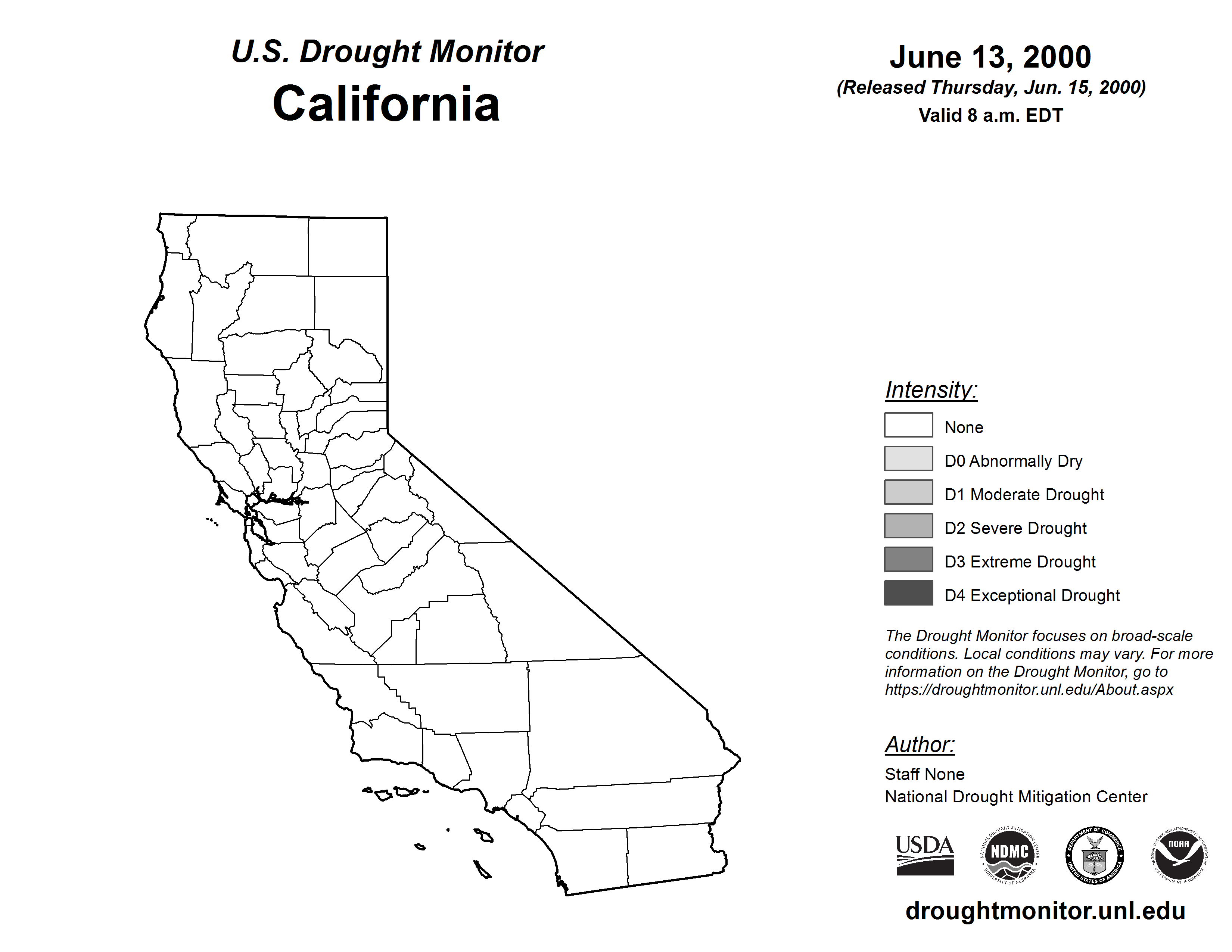 U.S. Drought Monitor
California

June 13, 2000
(Released Thursday, Jun. 15, 2000)
Valid 8 a.m. EDT

Intensity:
None
D0 Abnormally Dry
D1 Moderate Drought
D2 Severe Drought
D3 Extreme Drought
D4 Exceptional Drought

The Drought Monitor focuses on broad-scale conditions. Local conditions may vary. For more information on the Drought Monitor, go to https://droughtmonitor.unl.edu/About.aspx

Author:
Staff None
National Drought Mitigation Center

USDA
NATIONAL DROUGHT MITIGATION CENTER NDMC UNIVERSITY OF NEBRASKA
DEPARTMENT OF COMMERCE UNITED STATES OF AMERICA
NATIONAL OCEANIC AND ATMOSPHERIC ADMINISTRATION NOAA U.S. DEPARTMENT OF COMMERCE

droughtmonitor.unl.edu